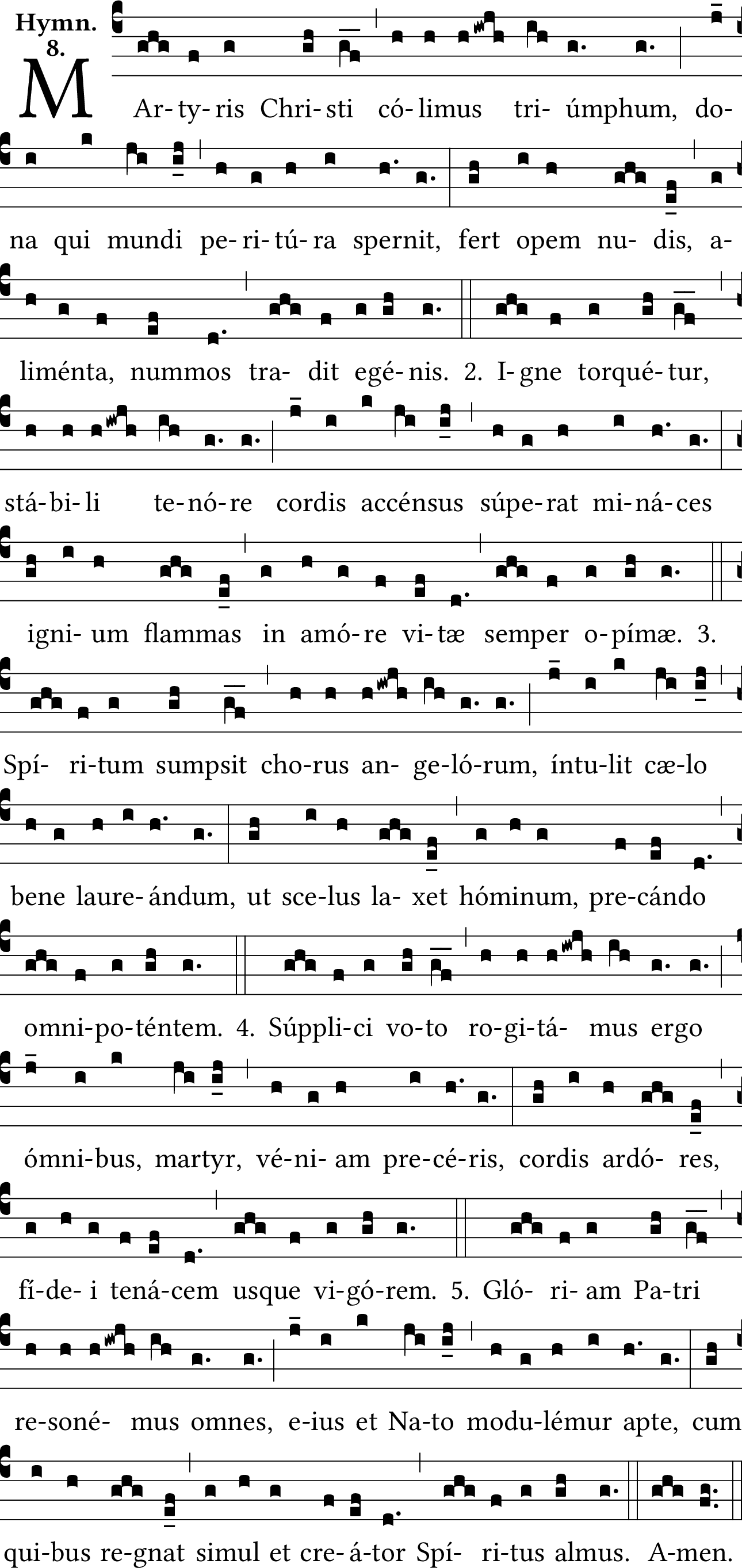 Hymn. 8.

MAr-ty-ris Chri-sti có-limus tri- úmphum, do-na qui mundi pe-ri-tú-ra spernit, fert opem nu- dis, a-liménta, nummos tra- dit egé-nis. 2. I-gne torqué-tur, stá-bi-li te-nó-re cordis accénsus súpe-rat mi-ná-ces igni- um flammas in amó-re vi-tæ semper o-pímæ. 3. Spí- ri-tum sumpsit cho-rus an- ge-ló-rum, íntu-lit cæ-lo bene laure-ándum, ut sce-lus la- xet hóminum, pre-cándo omni-po-téntem. 4. Súppli-ci vo-to ro-gi-tá- mus ergo ómni-bus, martyr, vé-ni- am pre-cé-ris, cordis ardó- res, fí-de- i tená-cem usque vi-gó-rem. 5. Gló- ri- am Pa-tri re-soné- mus omnes, e-ius et Na-to modu-lémur apte, cum qui-bus re-gnat simul et cre-á-tor Spí- ri-tus almus. A-men.